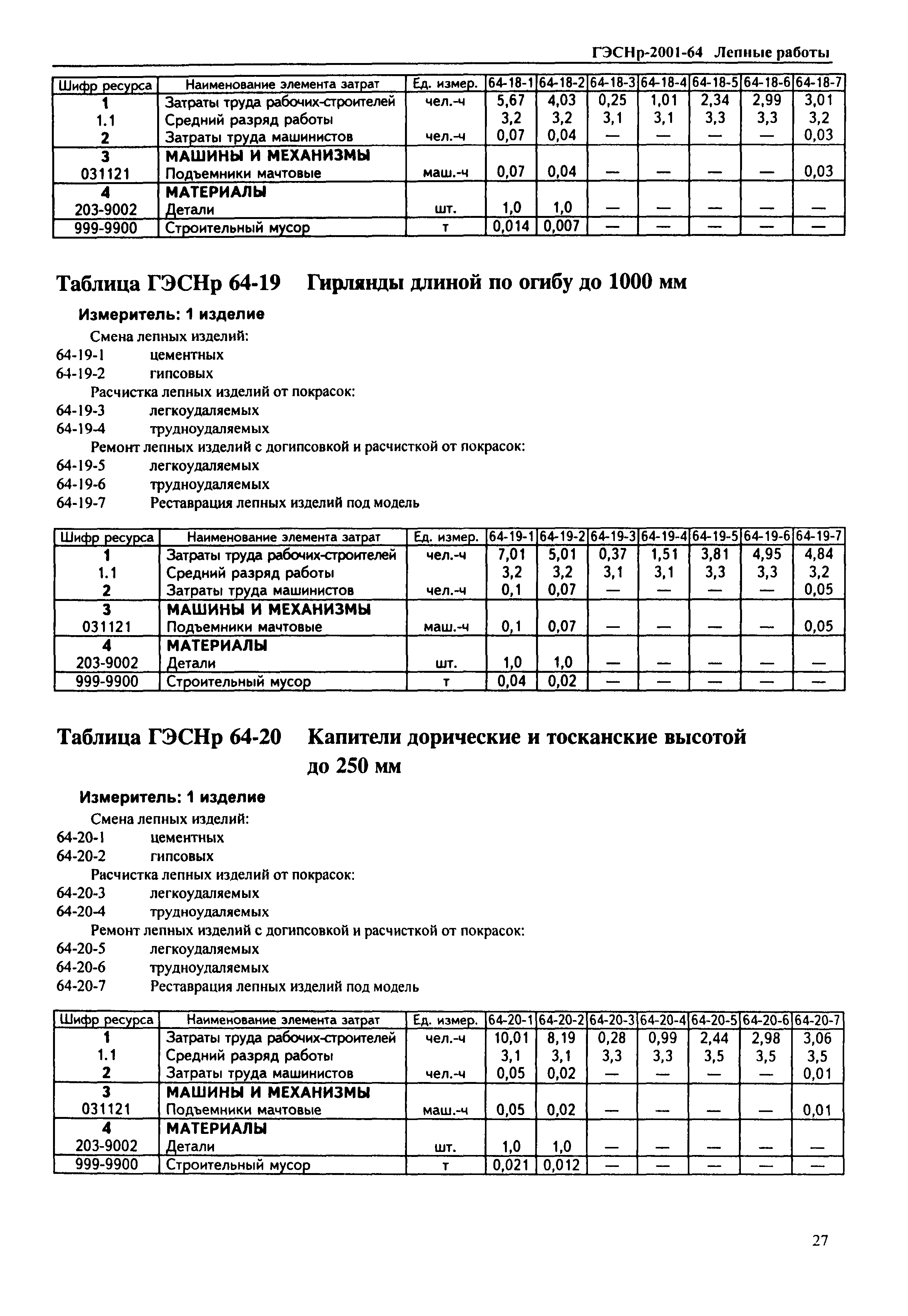 ГЭСНр-2001-64 Лепные работы

| Шифр ресурса | Наименование элемента затрат | Ед. измер. | 64-18-1 | 64-18-2 | 64-18-3 | 64-18-4 | 64-18-5 | 64-18-6 | 64-18-7 |
|---|---|---|---|---|---|---|---|---|---|
| 1 | Затраты труда рабочих-строителей | чел.-ч | 5,67 | 4,03 | 0,25 | 1,01 | 2,34 | 2,99 | 3,01 |
| 1.1 | Средний разряд работы | | 3,2 | 3,2 | 3,1 | 3,1 | 3,3 | 3,3 | 3,2 |
| 2 | Затраты труда машинистов | чел.-ч | 0,07 | 0,04 | — | — | — | — | 0,03 |
| 3 | МАШИНЫ И МЕХАНИЗМЫ | | | | | | | | |
| 031121 | Подъемники мачтовые | маш.-ч | 0,07 | 0,04 | — | — | — | — | 0,03 |
| 4 | МАТЕРИАЛЫ | | | | | | | | |
| 203-9002 | Детали | шт. | 1,0 | 1,0 | — | — | — | — | — |
| 999-9900 | Строительный мусор | т | 0,014 | 0,007 | — | — | — | — | — |

Таблица ГЭСНр 64-19 Гирлянды длиной по огибу до 1000 мм

Измеритель: 1 изделие

Смена лепных изделий:
64-19-1 цементных
64-19-2 гипсовых
Расчистка лепных изделий от покрасок:
64-19-3 легкоудаляемых
64-19-4 трудноудаляемых
Ремонт лепных изделий с догипсовкой и расчисткой от покрасок:
64-19-5 легкоудаляемых
64-19-6 трудноудаляемых
64-19-7 Реставрация лепных изделий под модель

| Шифр ресурса | Наименование элемента затрат | Ед. измер. | 64-19-1 | 64-19-2 | 64-19-3 | 64-19-4 | 64-19-5 | 64-19-6 | 64-19-7 |
|---|---|---|---|---|---|---|---|---|---|
| 1 | Затраты труда рабочих-строителей | чел.-ч | 7,01 | 5,01 | 0,37 | 1,51 | 3,81 | 4,95 | 4,84 |
| 1.1 | Средний разряд работы | | 3,2 | 3,2 | 3,1 | 3,1 | 3,3 | 3,3 | 3,2 |
| 2 | Затраты труда машинистов | чел.-ч | 0,1 | 0,07 | — | — | — | — | 0,05 |
| 3 | МАШИНЫ И МЕХАНИЗМЫ | | | | | | | | |
| 031121 | Подъемники мачтовые | маш.-ч | 0,1 | 0,07 | — | — | — | — | 0,05 |
| 4 | МАТЕРИАЛЫ | | | | | | | | |
| 203-9002 | Детали | шт. | 1,0 | 1,0 | — | — | — | — | — |
| 999-9900 | Строительный мусор | т | 0,04 | 0,02 | — | — | — | — | — |

Таблица ГЭСНр 64-20 Капители дорические и тосканские высотой до 250 мм

Измеритель: 1 изделие

Смена лепных изделий:
64-20-1 цементных
64-20-2 гипсовых
Расчистка лепных изделий от покрасок:
64-20-3 легкоудаляемых
64-20-4 трудноудаляемых
Ремонт лепных изделий с догипсовкой и расчисткой от покрасок:
64-20-5 легкоудаляемых
64-20-6 трудноудаляемых
64-20-7 Реставрация лепных изделий под модель

| Шифр ресурса | Наименование элемента затрат | Ед. измер. | 64-20-1 | 64-20-2 | 64-20-3 | 64-20-4 | 64-20-5 | 64-20-6 | 64-20-7 |
|---|---|---|---|---|---|---|---|---|---|
| 1 | Затраты труда рабочих-строителей | чел.-ч | 10,01 | 8,19 | 0,28 | 0,99 | 2,44 | 2,98 | 3,06 |
| 1.1 | Средний разряд работы | | 3,1 | 3,1 | 3,3 | 3,3 | 3,5 | 3,5 | 3,5 |
| 2 | Затраты труда машинистов | чел.-ч | 0,05 | 0,02 | — | — | — | — | 0,01 |
| 3 | МАШИНЫ И МЕХАНИЗМЫ | | | | | | | | |
| 031121 | Подъемники мачтовые | маш.-ч | 0,05 | 0,02 | — | — | — | — | 0,01 |
| 4 | МАТЕРИАЛЫ | | | | | | | | |
| 203-9002 | Детали | шт. | 1,0 | 1,0 | — | — | — | — | — |
| 999-9900 | Строительный мусор | т | 0,021 | 0,012 | — | — | — | — | — |

27